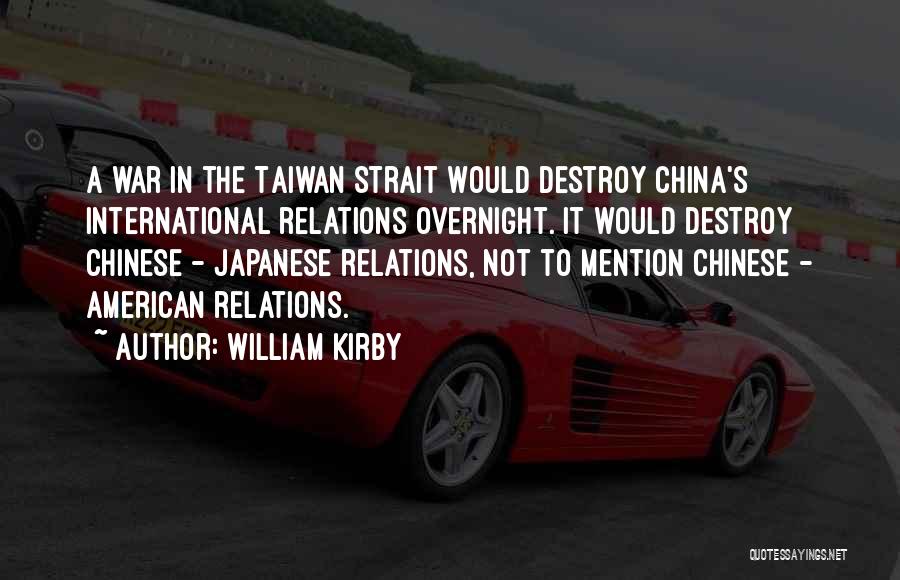 A WAR IN THE TAIWAN STRAIT WOULD DESTROY CHINA'S INTERNATIONAL RELATIONS OVERNIGHT. IT WOULD DESTROY CHINESE - JAPANESE RELATIONS, NOT TO MENTION CHINESE - AMERICAN RELATIONS.

~ AUTHOR: WILLIAM KIRBY

QUOTESSAYINGS.NET